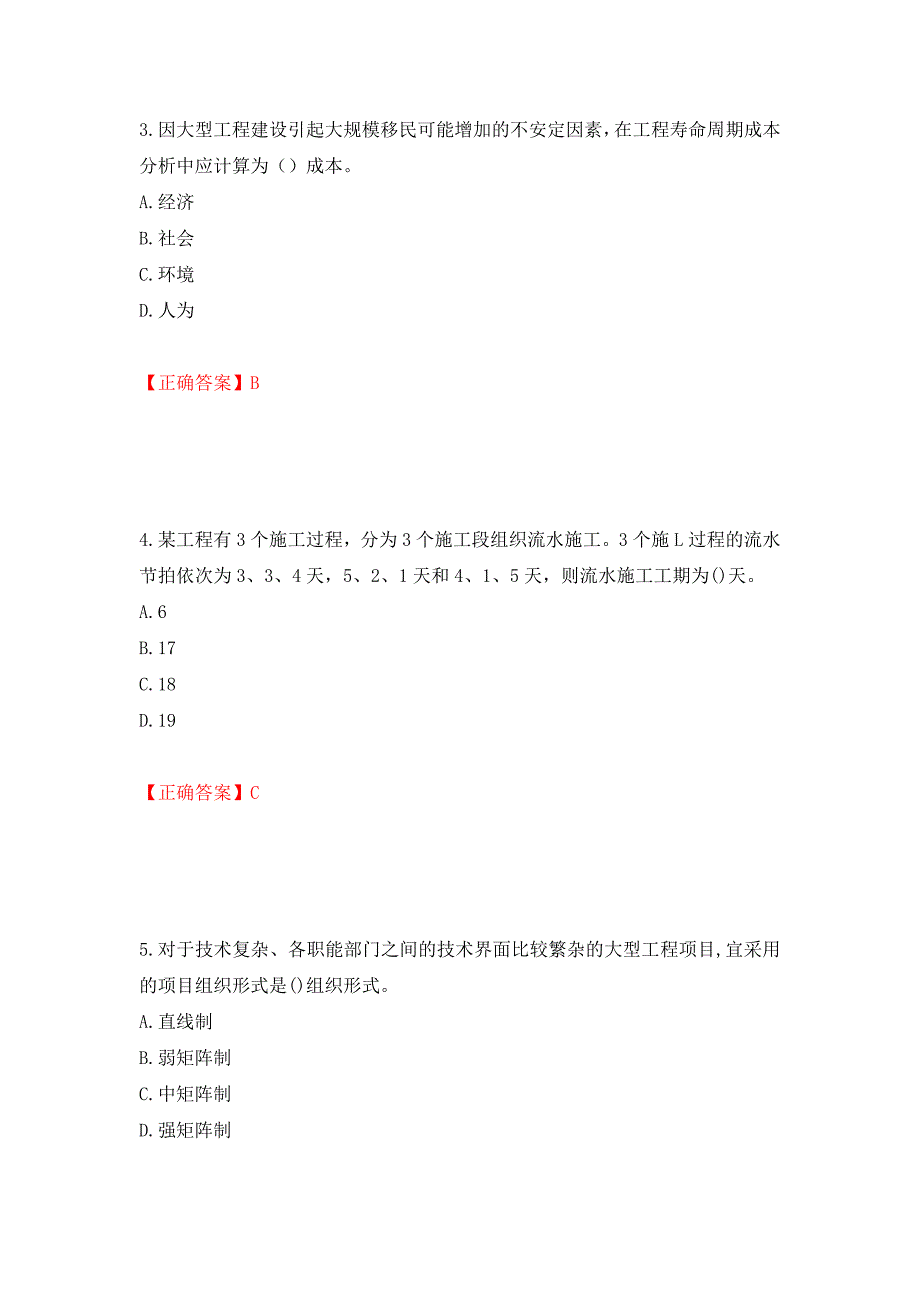 3.因大型工程建设引起大规模移民可能增加的不安定因素，在工程寿命周期成本分析中应计算为（）成本。
A.经济
B.社会
C.环境
D.人为

【正确答案】B

4.某工程有3个施工过程，分为3个施工段组织流水施工。3个施L过程的流水节拍依次为3、3、4天，5、2、1天和4、1、5天，则流水施工工期为()天。
A.6
B.17
C.18
D.19

【正确答案】C

5.对于技术复杂、各职能部门之间的技术界面比较繁杂的大型工程项目,宜采用的项目组织形式是()组织形式。
A.直线制
B.弱矩阵制
C.中矩阵制
D.强矩阵制